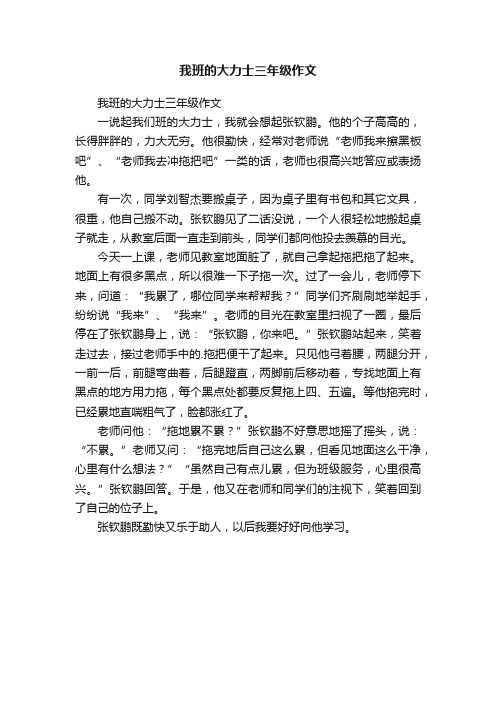 我班的大力士三年级作文

我班的大力士三年级作文

一说起我们班的大力士，我就会想起张钦鹏。他的个子高高的，长得胖胖的，力大无穷。他很勤快，经常对老师说“老师我来擦黑板吧”、“老师我去冲拖把吧”一类的话，老师也很高兴地答应或表扬他。

有一次，同学刘智杰要搬桌子，因为桌子里有书包和其它文具，很重，他自己搬不动。张钦鹏见了二话没说，一个人很轻松地搬起桌子就走，从教室后面一直走到前头，同学们都向他投去羡慕的目光。

今天一上课，老师见教室地面脏了，就自己拿起拖把拖了起来。地面上有很多黑点，所以很难一下子拖一次。过了一会儿，老师停下来，问道：“我累了，哪位同学来帮帮我？”同学们齐刷刷地举起手，纷纷说“我来”、“我来”。老师的目光在教室里扫视了一圈，最后停在了张钦鹏身上，说：“张钦鹏，你来吧。”张钦鹏站起来，笑着走过去，接过老师手中的.拖把便干了起来。只见他弓着腰，两腿分开，一前一后，前腿弯曲着，后腿蹬直，两脚前后移动着，专找地面上有黑点的地方用力拖，每个黑点处都要反复拖上四、五遍。等他拖完时，已经累地直喘粗气了，脸都涨红了。

老师问他：“拖地累不累？”张钦鹏不好意思地摇了摇头，说：“不累。”老师又问：“拖完地后自己这么累，但看见地面这么干净，心里有什么想法？”“虽然自己有点儿累，但为班级服务，心里很高兴。”张钦鹏回答。于是，他又在老师和同学们的注视下，笑着回到了自己的位子上。

张钦鹏既勤快又乐于助人，以后我要好好向他学习。